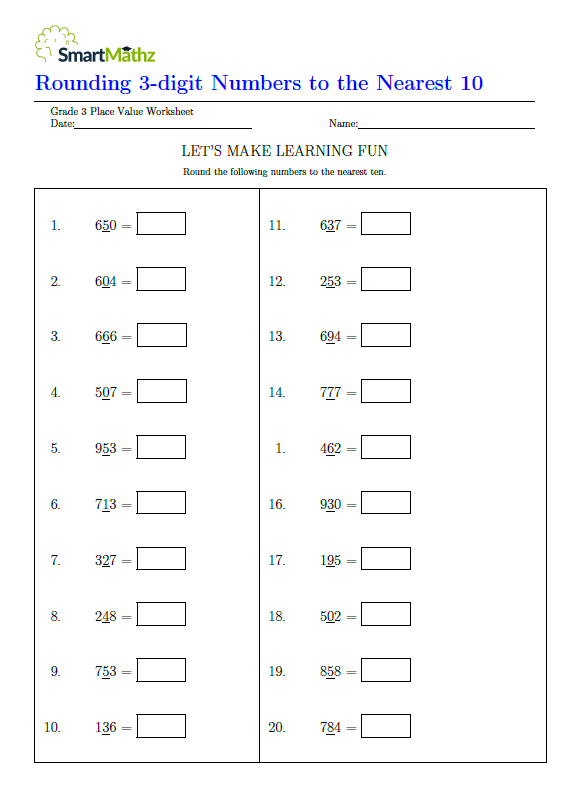 SmartMathz

Rounding 3-digit Numbers to the Nearest 10

Grade 3 Place Value Worksheet
Date:

Name:

LET'S MAKE LEARNING FUN

Round the following numbers to the nearest ten.

1. $6\underline{5}0 =$

2. $6\underline{0}4 =$

3. $6\underline{6}6 =$

4. $5\underline{0}7 =$

5. $9\underline{5}3 =$

6. $7\underline{1}3 =$

7. $3\underline{2}7 =$

8. $2\underline{4}8 =$

9. $7\underline{5}3 =$

10. $1\underline{3}6 =$

11. $6\underline{3}7 =$

12. $2\underline{5}3 =$

13. $6\underline{9}4 =$

14. $7\underline{7}7 =$

1. $4\underline{6}2 =$

16. $9\underline{3}0 =$

17. $1\underline{9}5 =$

18. $5\underline{0}2 =$

19. $8\underline{5}8 =$

20. $7\underline{8}4 =$